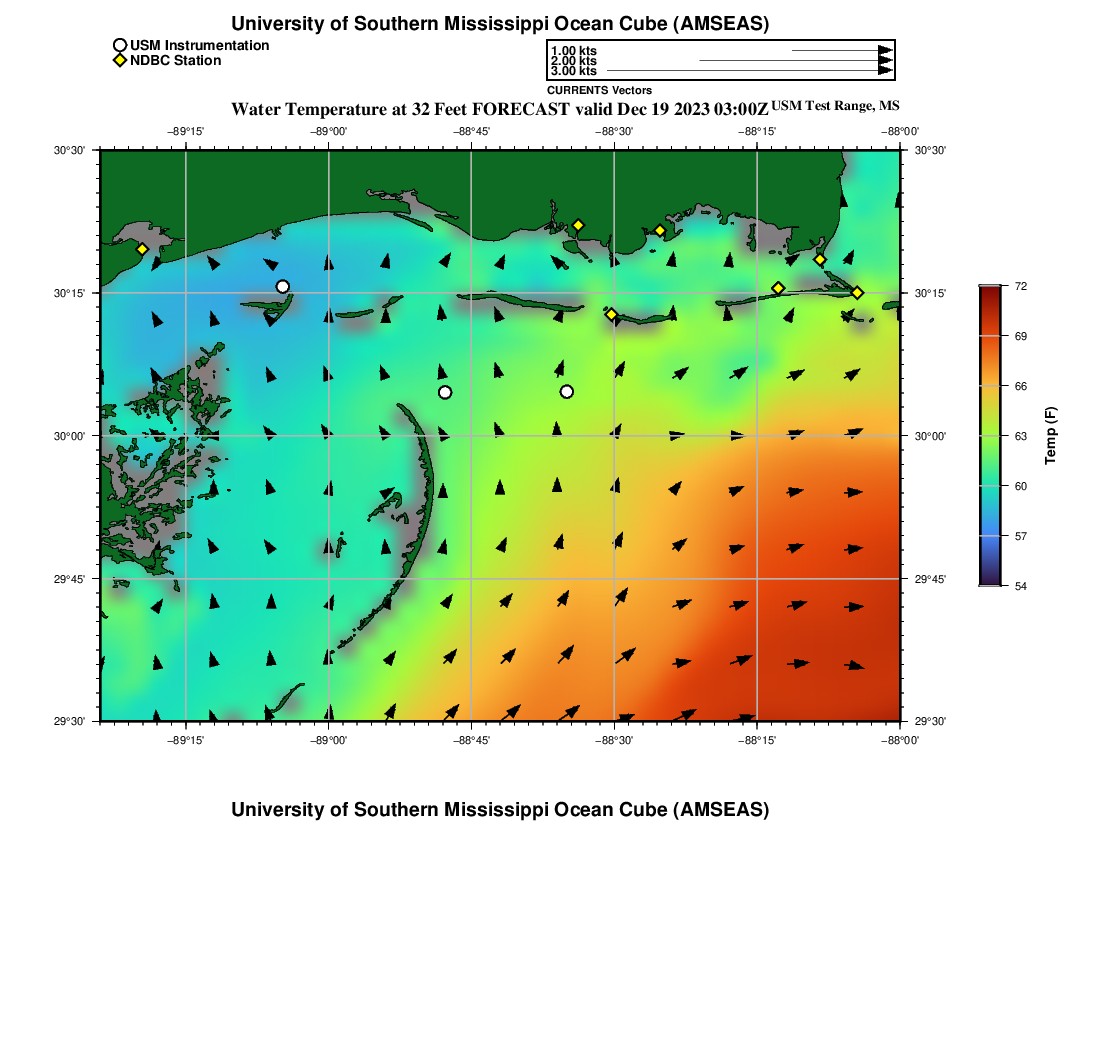 University of Southern Mississippi Ocean Cube (AMSEAS)

USM Instrumentation
NDBC Station

1.00 kts
2.00 kts
3.00 kts
CURRENTS Vectors

Water Temperature at 32 Feet FORECAST valid Dec 19 2023 03:00Z USM Test Range, MS

−89°15' −89°00' −88°45' −88°30' −88°15' −88°00'

30°30'
30°15'
30°00'
29°45'
29°30'

30°30'
30°15'
30°00'
29°45'
29°30'

−89°15' −89°00' −88°45' −88°30' −88°15' −88°00'

72
69
66
63
60
57
54
Temp (F)

University of Southern Mississippi Ocean Cube (AMSEAS)